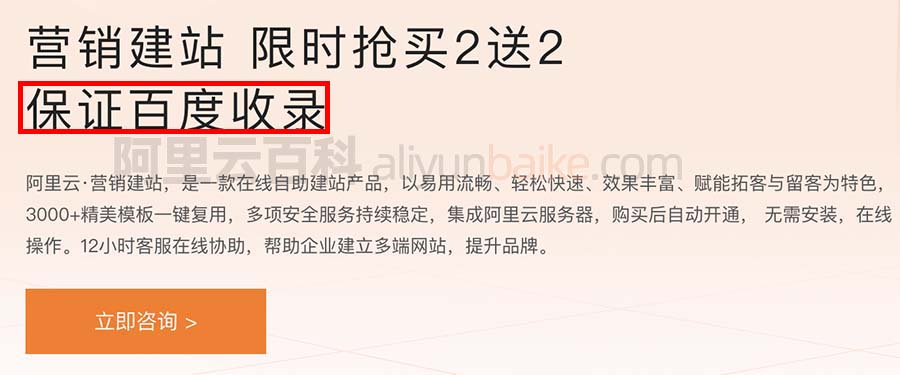 营销建站 限时抢买2送2
保证百度收录

阿里云百科 aliyunbaike.com

阿里云·营销建站，是一款在线自助建站产品，以易用流畅、轻松快速、效果丰富、赋能拓客与留客为特色，3000+精美模板一键复用，多项安全服务持续稳定，集成阿里云服务器，购买后自动开通， 无需安装，在线操作。12小时客服在线协助，帮助企业建立多端网站，提升品牌。

立即咨询 >